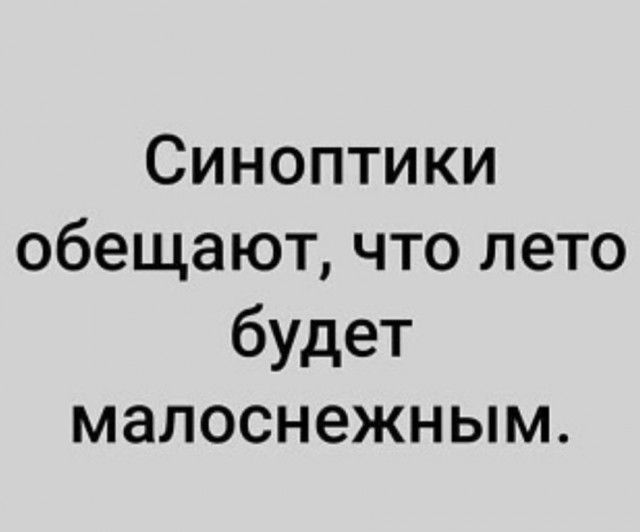 Синоптики обещают, что лето будет малоснежным.